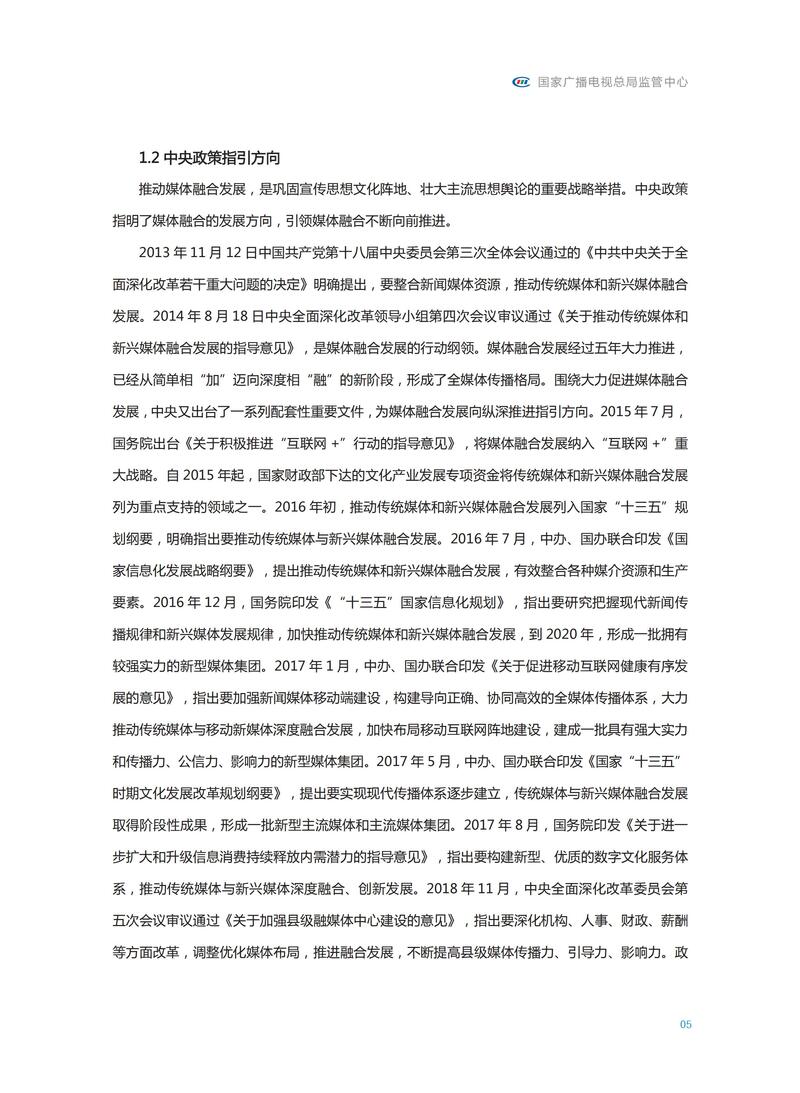 国家广播电视总局监管中心

1.2 中央政策指引方向

推动媒体融合发展，是巩固宣传思想文化阵地、壮大主流思想舆论的重要战略举措。中央政策指明了媒体融合的发展方向，引领媒体融合不断向前推进。

2013 年 11 月 12 日中国共产党第十八届中央委员会第三次全体会议通过的《中共中央关于全面深化改革若干重大问题的决定》明确提出，要整合新闻媒体资源，推动传统媒体和新兴媒体融合发展。2014 年 8 月 18 日中央全面深化改革领导小组第四次会议审议通过《关于推动传统媒体和新兴媒体融合发展的指导意见》，是媒体融合发展的行动纲领。媒体融合发展经过五年大力推进，已经从简单相“加”迈向深度相“融”的新阶段，形成了全媒体传播格局。围绕大力促进媒体融合发展，中央又出台了一系列配套性重要文件，为媒体融合发展向纵深推进指引方向。2015 年 7 月，国务院出台《关于积极推进“互联网 +”行动的指导意见》，将媒体融合发展纳入“互联网 +”重大战略。自 2015 年起，国家财政部下达的文化产业发展专项资金将传统媒体和新兴媒体融合发展列为重点支持的领域之一。2016 年初，推动传统媒体和新兴媒体融合发展列入国家“十三五”规划纲要，明确指出要推动传统媒体与新兴媒体融合发展。2016 年 7 月，中办、国办联合印发《国家信息化发展战略纲要》，提出推动传统媒体和新兴媒体融合发展，有效整合各种媒介资源和生产要素。2016 年 12 月，国务院印发《“十三五”国家信息化规划》，指出要研究把握现代新闻传播规律和新兴媒体发展规律，加快推动传统媒体和新兴媒体融合发展，到 2020 年，形成一批拥有较强实力的新型媒体集团。2017 年 1 月，中办、国办联合印发《关于促进移动互联网健康有序发展的意见》，指出要加强新闻媒体移动端建设，构建导向正确、协同高效的全媒体传播体系，大力推动传统媒体与移动新媒体深度融合发展，加快布局移动互联网阵地建设，建成一批具有强大实力和传播力、公信力、影响力的新型媒体集团。2017 年 5 月，中办、国办联合印发《国家“十三五”时期文化发展改革规划纲要》，提出要实现现代传播体系逐步建立，传统媒体与新兴媒体融合发展取得阶段性成果，形成一批新型主流媒体和主流媒体集团。2017 年 8 月，国务院印发《关于进一步扩大和升级信息消费持续释放内需潜力的指导意见》，指出要构建新型、优质的数字文化服务体系，推动传统媒体与新兴媒体深度融合、创新发展。2018 年 11 月，中央全面深化改革委员会第五次会议审议通过《关于加强县级融媒体中心建设的意见》，指出要深化机构、人事、财政、薪酬等方面改革，调整优化媒体布局，推进融合发展，不断提高县级媒体传播力、引导力、影响力。政

05